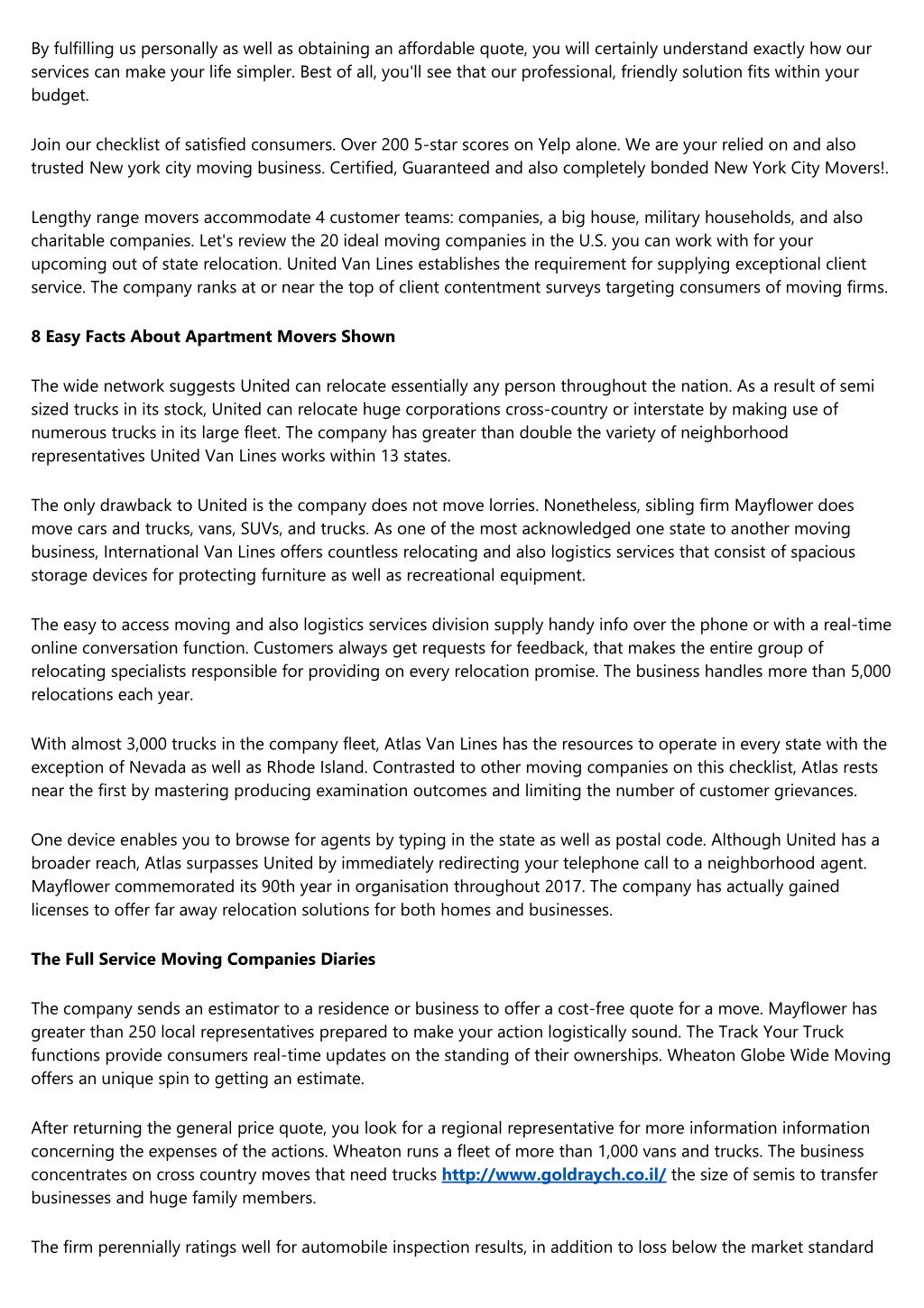 By fulfilling us personally as well as obtaining an affordable quote, you will certainly understand exactly how our services can make your life simpler. Best of all, you'll see that our professional, friendly solution fits within your budget.

Join our checklist of satisfied consumers. Over 200 5-star scores on Yelp alone. We are your relied on and also trusted New york city moving business. Certified, Guaranteed and also completely bonded New York City Movers!.

Lengthy range movers accommodate 4 customer teams: companies, a big house, military households, and also charitable companies. Let's review the 20 ideal moving companies in the U.S. you can work with for your upcoming out of state relocation. United Van Lines establishes the requirement for supplying exceptional client service. The company ranks at or near the top of client contentment surveys targeting consumers of moving firms.

8 Easy Facts About Apartment Movers Shown

The wide network suggests United can relocate essentially any person throughout the nation. As a result of semi sized trucks in its stock, United can relocate huge corporations cross-country or interstate by making use of numerous trucks in its large fleet. The company has greater than double the variety of neighborhood representatives United Van Lines works within 13 states.

The only drawback to United is the company does not move lorries. Nonetheless, sibling firm Mayflower does move cars and trucks, vans, SUVs, and trucks. As one of the most acknowledged one state to another moving business, International Van Lines offers countless relocating and also logistics services that consist of spacious storage devices for protecting furniture as well as recreational equipment.

The easy to access moving and also logistics services division supply handy info over the phone or with a real-time online conversation function. Customers always get requests for feedback, that makes the entire group of relocating specialists responsible for providing on every relocation promise. The business handles more than 5,000 relocations each year.

With almost 3,000 trucks in the company fleet, Atlas Van Lines has the resources to operate in every state with the exception of Nevada as well as Rhode Island. Contrasted to other moving companies on this checklist, Atlas rests near the first by mastering producing examination outcomes and limiting the number of customer grievances.

One device enables you to browse for agents by typing in the state as well as postal code. Although United has a broader reach, Atlas surpasses United by immediately redirecting your telephone call to a neighborhood agent. Mayflower commemorated its 90th year in organisation throughout 2017. The company has actually gained licenses to offer far away relocation solutions for both homes and businesses.

The Full Service Moving Companies Diaries

The company sends an estimator to a residence or business to offer a cost-free quote for a move. Mayflower has greater than 250 local representatives prepared to make your action logistically sound. The Track Your Truck functions provide consumers real-time updates on the standing of their ownerships. Wheaton Globe Wide Moving offers an unique spin to getting an estimate.

After returning the general price quote, you look for a regional representative for more information information concerning the expenses of the actions. Wheaton runs a fleet of more than 1,000 vans and trucks. The business concentrates on cross country moves that need trucks http://www.goldraych.co.il/ the size of semis to transfer businesses and huge family members.

The firm perennially ratings well for automobile inspection results, in addition to loss below the market standard